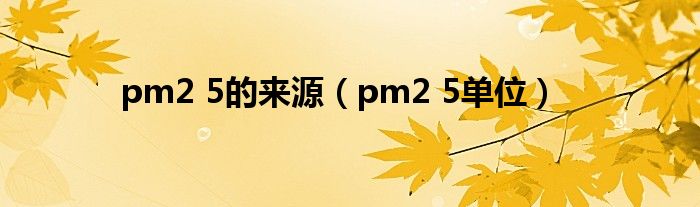 pm2 5的来源（pm2 5单位）